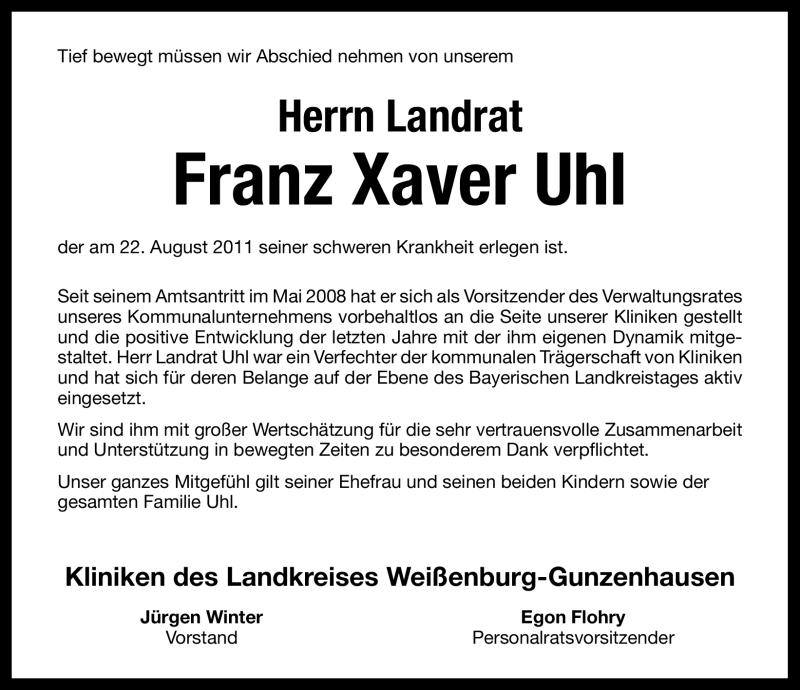 Tief bewegt müssen wir Abschied nehmen von unserem

Herrn Landrat
Franz Xaver Uhl

der am 22. August 2011 seiner schweren Krankheit erlegen ist.

Seit seinem Amtsantritt im Mai 2008 hat er sich als Vorsitzender des Verwaltungsrates unseres Kommunalunternehmens vorbehaltlos an die Seite unserer Kliniken gestellt und die positive Entwicklung der letzten Jahre mit der ihm eigenen Dynamik mitgestaltet. Herr Landrat Uhl war ein Verfechter der kommunalen Trägerschaft von Kliniken und hat sich für deren Belange auf der Ebene des Bayerischen Landkreistages aktiv eingesetzt.

Wir sind ihm mit großer Wertschätzung für die sehr vertrauensvolle Zusammenarbeit und Unterstützung in bewegten Zeiten zu besonderem Dank verpflichtet.

Unser ganzes Mitgefühl gilt seiner Ehefrau und seinen beiden Kindern sowie der gesamten Familie Uhl.

Kliniken des Landkreises Weißenburg-Gunzenhausen

Jürgen Winter
Vorstand

Egon Flohry
Personalratsvorsitzender